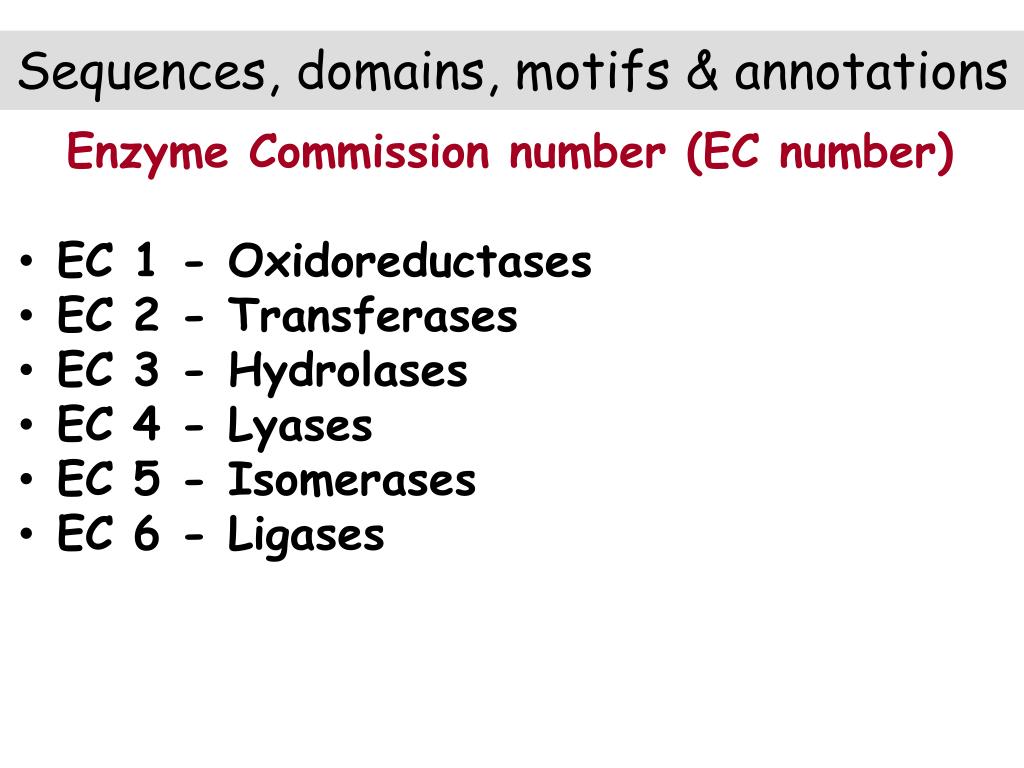 Sequences, domains, motifs & annotations

Enzyme Commission number (EC number)

• EC 1 - Oxidoreductases
• EC 2 - Transferases
• EC 3 - Hydrolases
• EC 4 - Lyases
• EC 5 - Isomerases
• EC 6 - Ligases